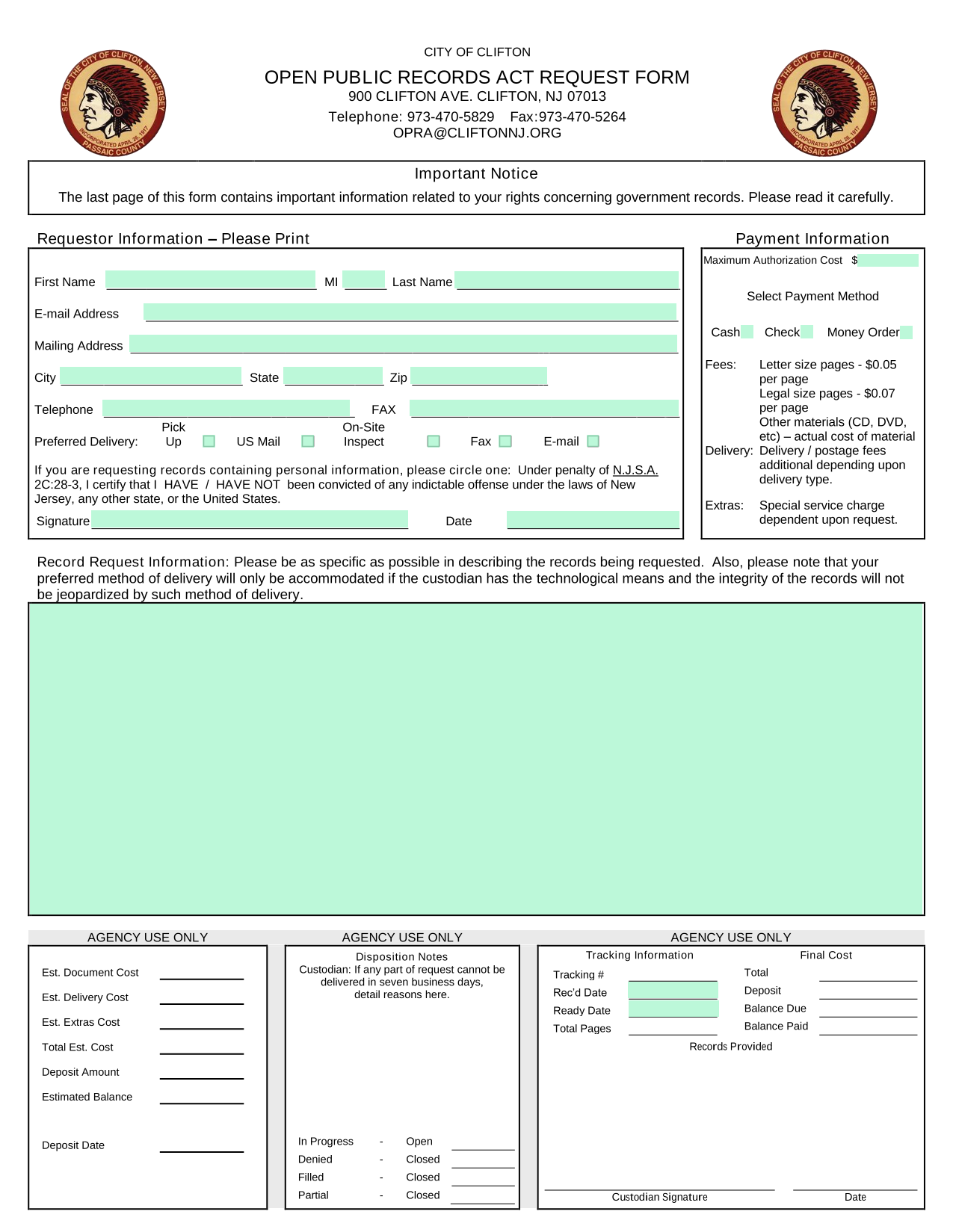 SEAL OF THE CITY OF CLIFTON, NEW JERSEY
INCORPORATED APRIL 26, 1917
PASSAIC COUNTY

CITY OF CLIFTON
OPEN PUBLIC RECORDS ACT REQUEST FORM
900 CLIFTON AVE. CLIFTON, NJ 07013
Telephone: 973-470-5829 Fax:973-470-5264
OPRA@CLIFTONNJ.ORG

SEAL OF THE CITY OF CLIFTON, NEW JERSEY
INCORPORATED APRIL 26, 1917
PASSAIC COUNTY

Important Notice
The last page of this form contains important information related to your rights concerning government records. Please read it carefully.

Requestor Information – Please Print

First Name MI Last Name
E-mail Address
Mailing Address
City State Zip
Telephone FAX
Preferred Delivery: Pick Up US Mail On-Site Inspect Fax E-mail

If you are requesting records containing personal information, please circle one: Under penalty of N.J.S.A. 2C:28-3, I certify that I HAVE / HAVE NOT been convicted of any indictable offense under the laws of New Jersey, any other state, or the United States.
Signature Date

Payment Information
Maximum Authorization Cost $
Select Payment Method
Cash Check Money Order
Fees: Letter size pages - $0.05 per page
Legal size pages - $0.07 per page
Other materials (CD, DVD, etc) – actual cost of material
Delivery: Delivery / postage fees additional depending upon delivery type.
Extras: Special service charge dependent upon request.

Record Request Information: Please be as specific as possible in describing the records being requested. Also, please note that your preferred method of delivery will only be accommodated if the custodian has the technological means and the integrity of the records will not be jeopardized by such method of delivery.

AGENCY USE ONLY
Est. Document Cost
Est. Delivery Cost
Est. Extras Cost
Total Est. Cost
Deposit Amount
Estimated Balance
Deposit Date

AGENCY USE ONLY
Disposition Notes
Custodian: If any part of request cannot be delivered in seven business days, detail reasons here.
In Progress - Open
Denied - Closed
Filled - Closed
Partial - Closed

AGENCY USE ONLY
Tracking Information
Tracking #
Rec'd Date
Ready Date
Total Pages
Final Cost
Total
Deposit
Balance Due
Balance Paid
Records Provided
Custodian Signature
Date